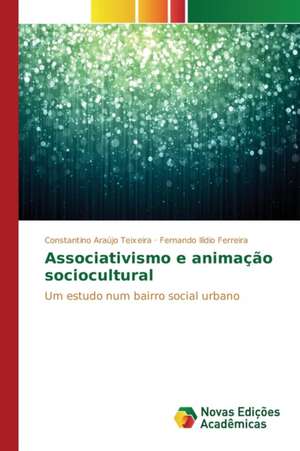 Constantino Araújo Teixeira · Fernando Ilídio Ferreira

Associativismo e animação sociocultural

Um estudo num bairro social urbano

Novas Edições Acadêmicas